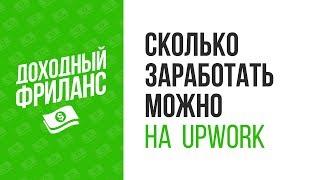 ДОХОДНЫЙ ФРИЛАНС

$

СКОЛЬКО
ЗАРАБОТАТЬ
МОЖНО
НА UPWORK